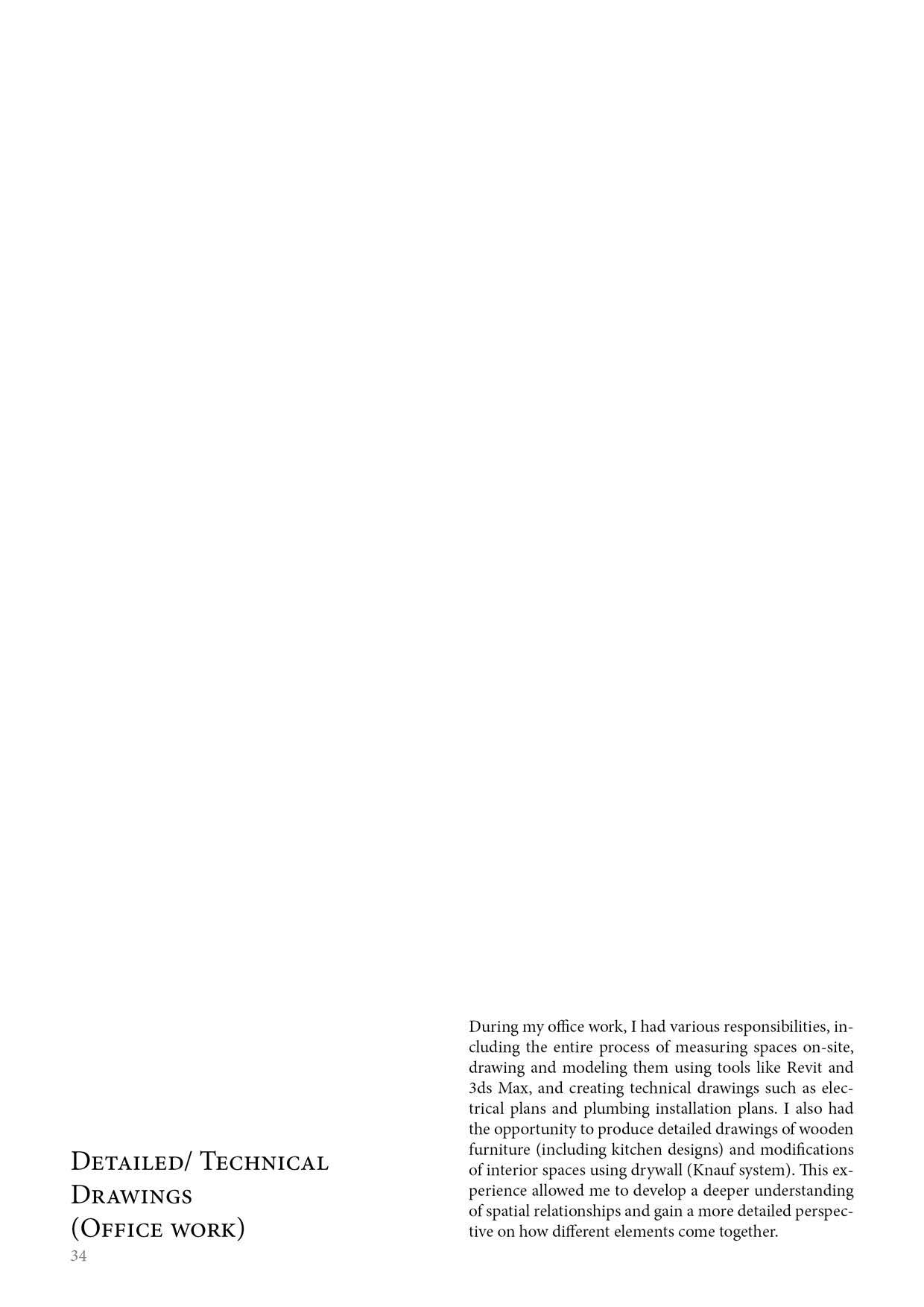 Detailed/ Technical Drawings (Office work)

34

During my office work, I had various responsibilities, including the entire process of measuring spaces on-site, drawing and modeling them using tools like Revit and 3ds Max, and creating technical drawings such as electrical plans and plumbing installation plans. I also had the opportunity to produce detailed drawings of wooden furniture (including kitchen designs) and modifications of interior spaces using drywall (Knauf system). This experience allowed me to develop a deeper understanding of spatial relationships and gain a more detailed perspective on how different elements come together.